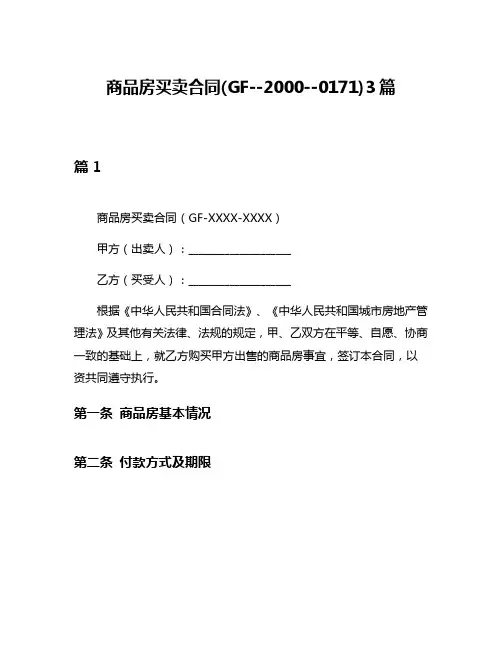 商品房买卖合同(GF--2000--0171)3篇

篇1

商品房买卖合同（GF-XXXX-XXXX）

甲方（出卖人）：____________________

乙方（买受人）：____________________

根据《中华人民共和国合同法》、《中华人民共和国城市房地产管理法》及其他有关法律、法规的规定，甲、乙双方在平等、自愿、协商一致的基础上，就乙方购买甲方出售的商品房事宜，签订本合同，以资共同遵守执行。

第一条 商品房基本情况

第二条 付款方式及期限